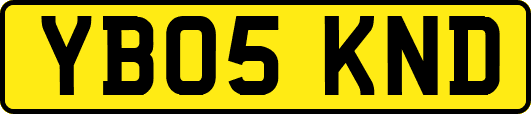 YB05 KND